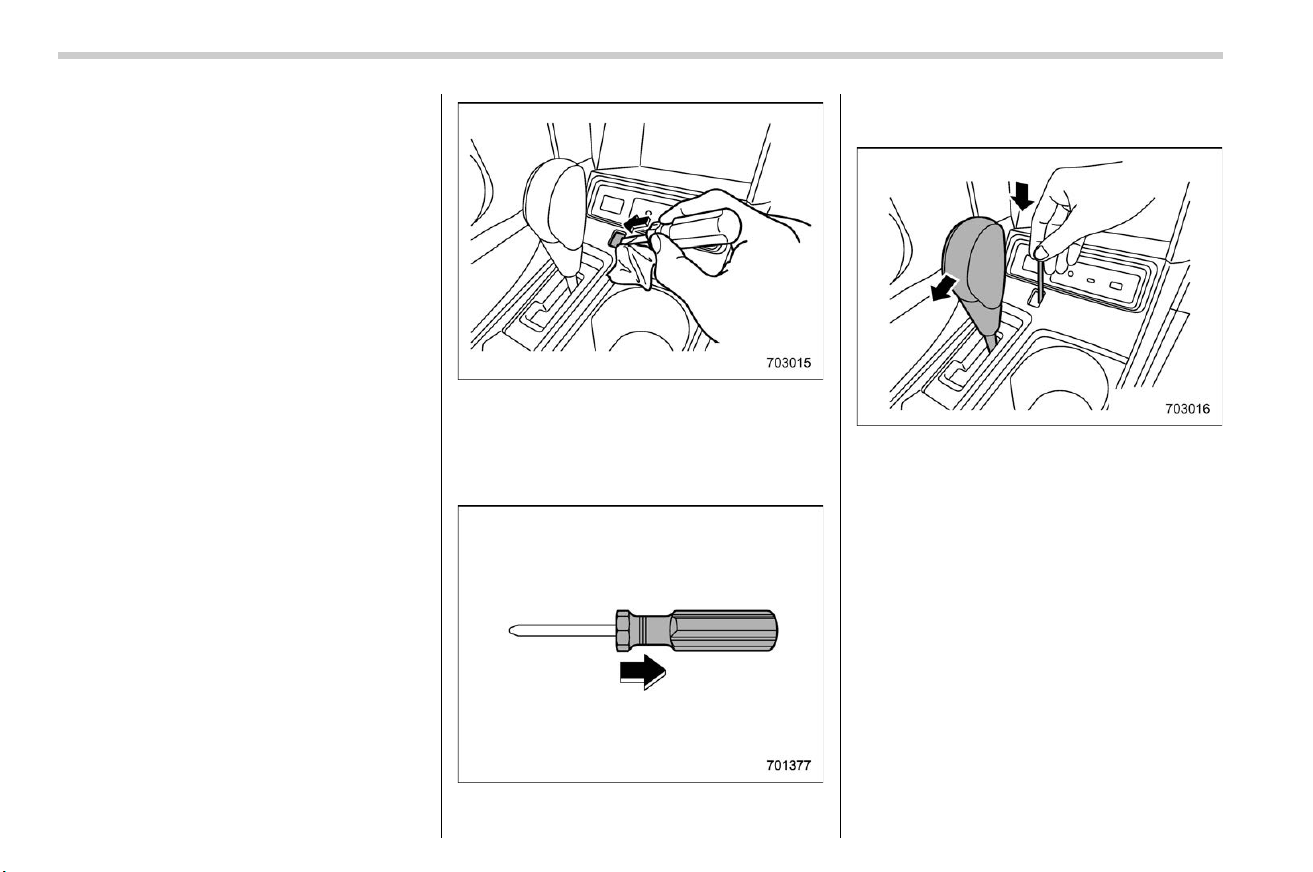 703015

701377

703016